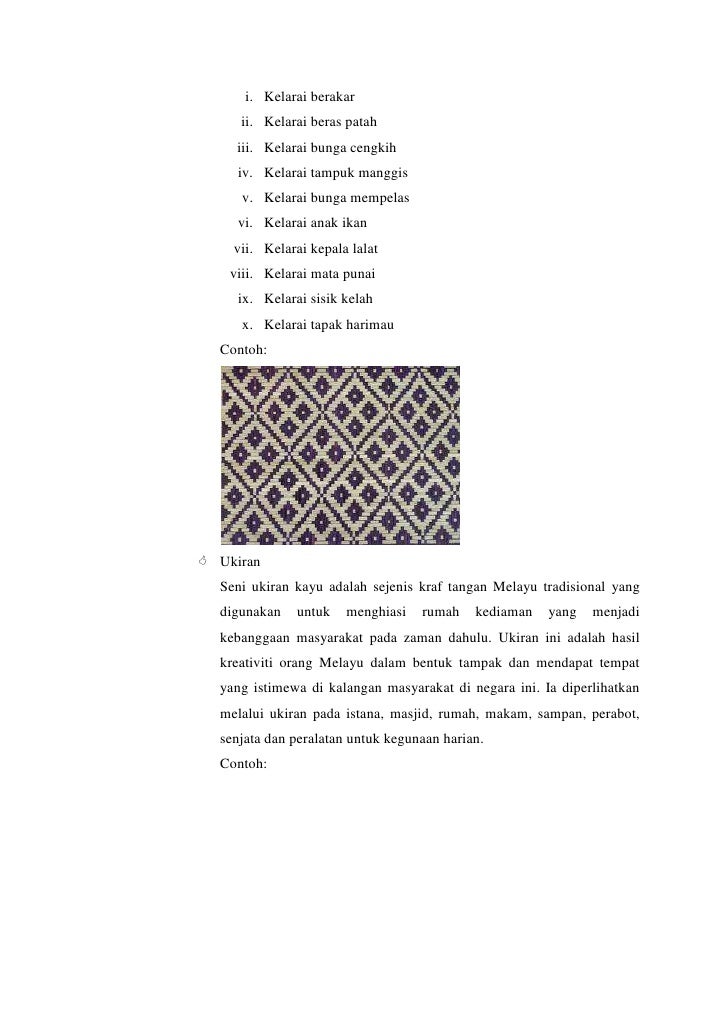 i. Kelarai berakar
ii. Kelarai beras patah
iii. Kelarai bunga cengkih
iv. Kelarai tampuk manggis
v. Kelarai bunga mempelas
vi. Kelarai anak ikan
vii. Kelarai kepala lalat
viii. Kelarai mata punai
ix. Kelarai sisik kelah
x. Kelarai tapak harimau

Contoh:

Ukiran

Seni ukiran kayu adalah sejenis kraf tangan Melayu tradisional yang digunakan untuk menghiasi rumah kediaman yang menjadi kebanggaan masyarakat pada zaman dahulu. Ukiran ini adalah hasil kreativiti orang Melayu dalam bentuk tampak dan mendapat tempat yang istimewa di kalangan masyarakat di negara ini. Ia diperlihatkan melalui ukiran pada istana, masjid, rumah, makam, sampan, perabot, senjata dan peralatan untuk kegunaan harian.

Contoh: